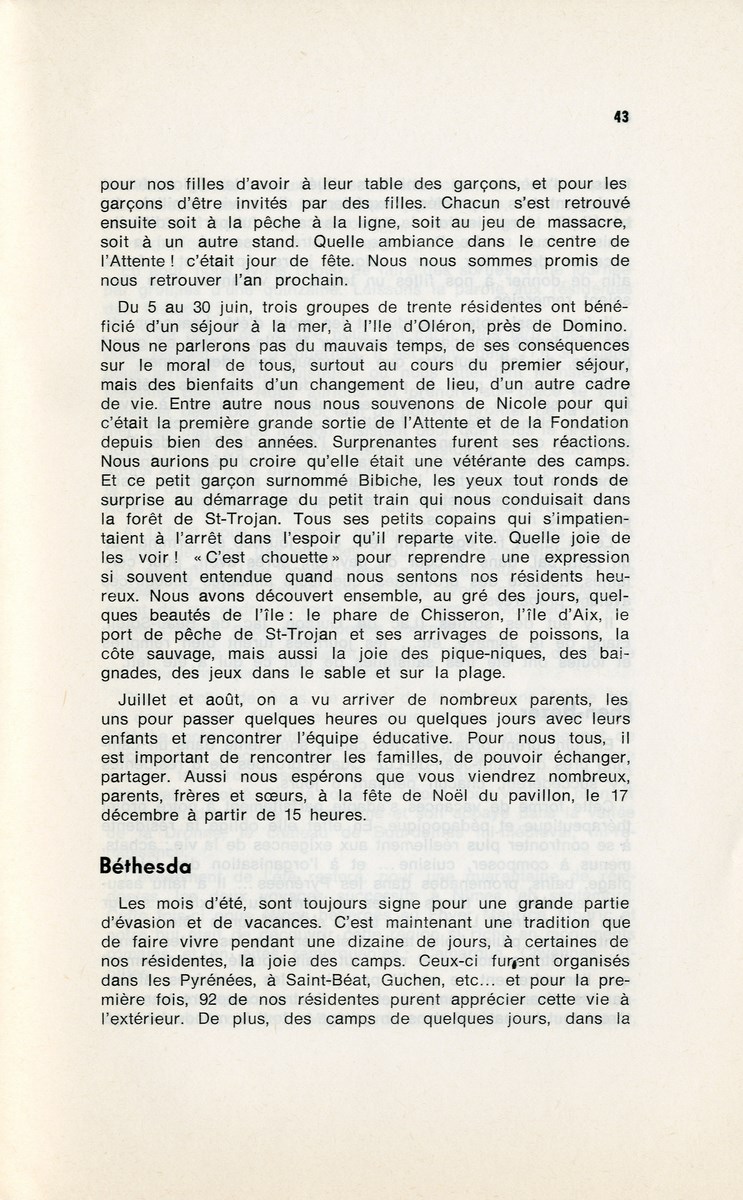 43

pour nos filles d'avoir à leur table des garçons, et pour les garçons d'être invités par des filles. Chacun s'est retrouvé ensuite soit à la pêche à la ligne, soit au jeu de massacre, soit à un autre stand. Quelle ambiance dans le centre de l'Attente ! c'était jour de fête. Nous nous sommes promis de nous retrouver l'an prochain.

Du 5 au 30 juin, trois groupes de trente résidentes ont bénéficié d'un séjour à la mer, à l'Ile d'Oléron, près de Domino. Nous ne parlerons pas du mauvais temps, de ses conséquences sur le moral de tous, surtout au cours du premier séjour, mais des bienfaits d'un changement de lieu, d'un autre cadre de vie. Entre autre nous nous souvenons de Nicole pour qui c'était la première grande sortie de l'Attente et de la Fondation depuis bien des années. Surprenantes furent ses réactions. Nous aurions pu croire qu'elle était une vétérante des camps. Et ce petit garçon surnommé Bibiche, les yeux tout ronds de surprise au démarrage du petit train qui nous conduisait dans la forêt de St-Trojan. Tous ses petits copains qui s'impatientaient à l'arrêt dans l'espoir qu'il reparte vite. Quelle joie de les voir ! « C'est chouette » pour reprendre une expression si souvent entendue quand nous sentons nos résidents heureux. Nous avons découvert ensemble, au gré des jours, quelques beautés de l'île : le phare de Chisseron, l'île d'Aix, le port de pêche de St-Trojan et ses arrivages de poissons, la côte sauvage, mais aussi la joie des pique-niques, des baignades, des jeux dans le sable et sur la plage.

Juillet et août, on a vu arriver de nombreux parents, les uns pour passer quelques heures ou quelques jours avec leurs enfants et rencontrer l'équipe éducative. Pour nous tous, il est important de rencontrer les familles, de pouvoir échanger, partager. Aussi nous espérons que vous viendrez nombreux, parents, frères et sœurs, à la fête de Noël du pavillon, le 17 décembre à partir de 15 heures.

Béthesda

Les mois d'été, sont toujours signe pour une grande partie d'évasion et de vacances. C'est maintenant une tradition que de faire vivre pendant une dizaine de jours, à certaines de nos résidentes, la joie des camps. Ceux-ci furent organisés dans les Pyrénées, à Saint-Béat, Guchen, etc... et pour la première fois, 92 de nos résidentes purent apprécier cette vie à l'extérieur. De plus, des camps de quelques jours, dans la